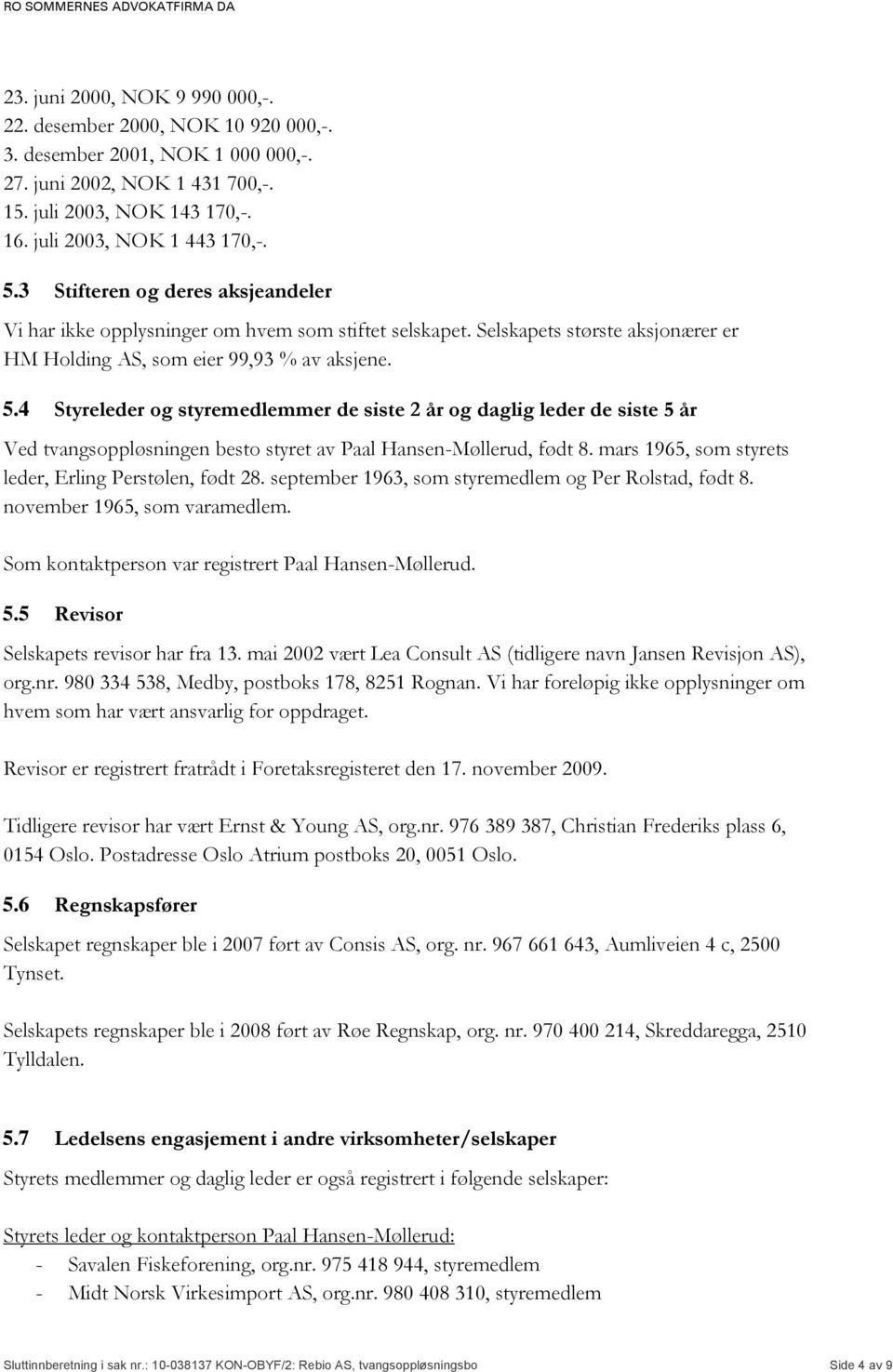 RO SOMMERNES ADVOKATFIRMA DA

23. juni 2000, NOK 9 990 000,-.
22. desember 2000, NOK 10 920 000,-.
3. desember 2001, NOK 1 000 000,-.
27. juni 2002, NOK 1 431 700,-.
15. juli 2003, NOK 143 170,-.
16. juli 2003, NOK 1 443 170,-.

5.3 Stifteren og deres aksjeandeler

Vi har ikke opplysninger om hvem som stiftet selskapet. Selskapets største aksjonærer er HM Holding AS, som eier 99,93 % av aksjene.

5.4 Styreleder og styremedlemmer de siste 2 år og daglig leder de siste 5 år

Ved tvangsoppløsningen besto styret av Paal Hansen-Møllerud, født 8. mars 1965, som styrets leder, Erling Perstølen, født 28. september 1963, som styremedlem og Per Rolstad, født 8. november 1965, som varamedlem.

Som kontaktperson var registrert Paal Hansen-Møllerud.

5.5 Revisor

Selskapets revisor har fra 13. mai 2002 vært Lea Consult AS (tidligere navn Jansen Revisjon AS), org.nr. 980 334 538, Medby, postboks 178, 8251 Rognan. Vi har foreløpig ikke opplysninger om hvem som har vært ansvarlig for oppdraget.

Revisor er registrert fratrådt i Foretaksregisteret den 17. november 2009.

Tidligere revisor har vært Ernst & Young AS, org.nr. 976 389 387, Christian Frederiks plass 6, 0154 Oslo. Postadresse Oslo Atrium postboks 20, 0051 Oslo.

5.6 Regnskapsfører

Selskapet regnskaper ble i 2007 ført av Consis AS, org. nr. 967 661 643, Aumliveien 4 c, 2500 Tynset.

Selskapets regnskaper ble i 2008 ført av Røe Regnskap, org. nr. 970 400 214, Skreddaregga, 2510 Tylldalen.

5.7 Ledelsens engasjement i andre virksomheter/selskaper

Styrets medlemmer og daglig leder er også registrert i følgende selskaper:

Styrets leder og kontaktperson Paal Hansen-Møllerud:
- Savalen Fiskeforening, org.nr. 975 418 944, styremedlem
- Midt Norsk Virkesimport AS, org.nr. 980 408 310, styremedlem

Sluttinnberetning i sak nr.: 10-038137 KON-OBYF/2: Rebio AS, tvangsoppløsningsbo Side 4 av 9